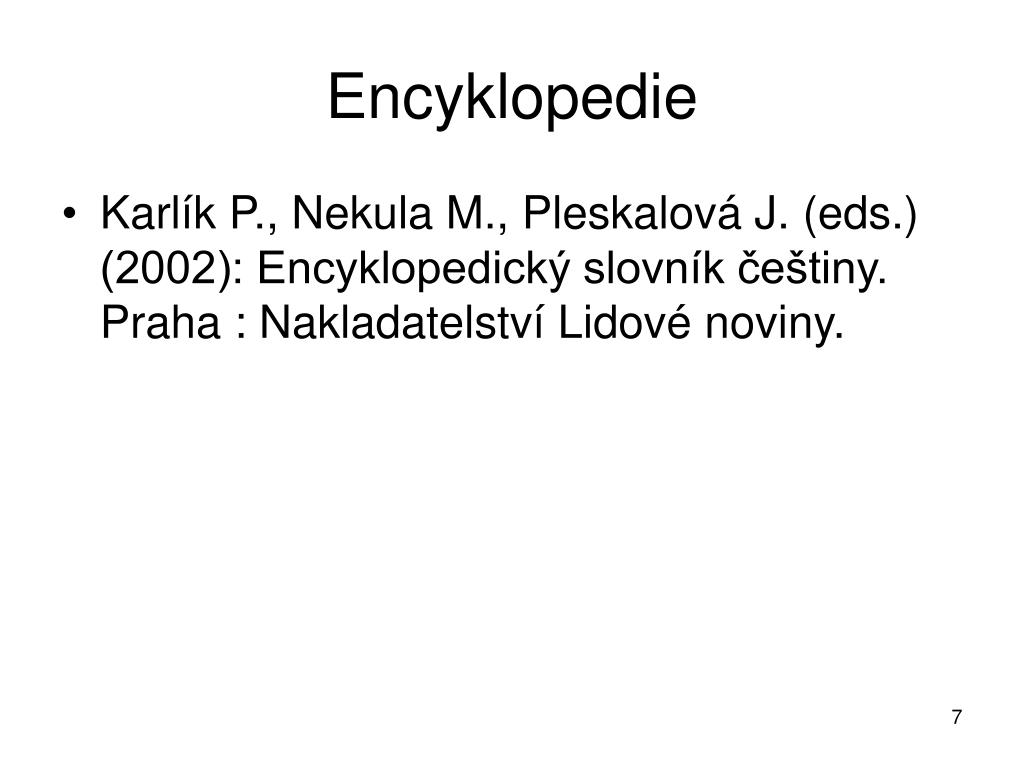 Encyklopedie

• Karlík P., Nekula M., Pleskalová J. (eds.) (2002): Encyklopedický slovník češtiny. Praha : Nakladatelství Lidové noviny.

7